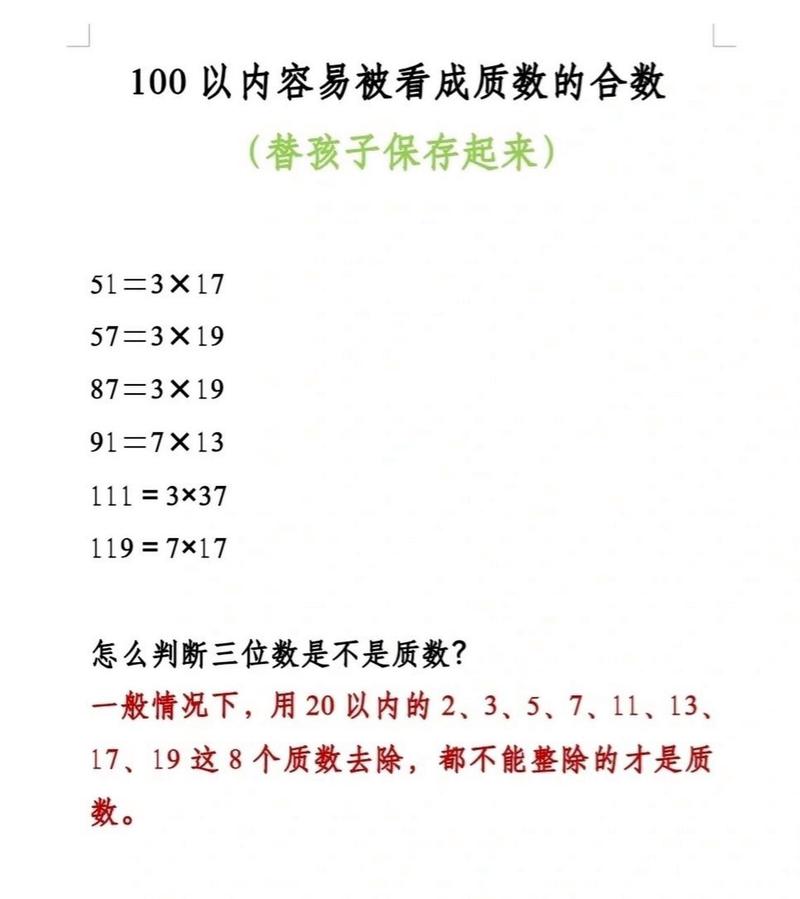 100 以内容易被看成质数的合数

（替孩子保存起来）

$51=3\times17$

$57=3\times19$

$87=3\times19$

$91=7\times13$

$111=3\times37$

$119=7\times17$

怎么判断三位数是不是质数？

一般情况下，用 20 以内的 2、3、5、7、11、13、17、19 这 8 个质数去除，都不能整除的才是质数。